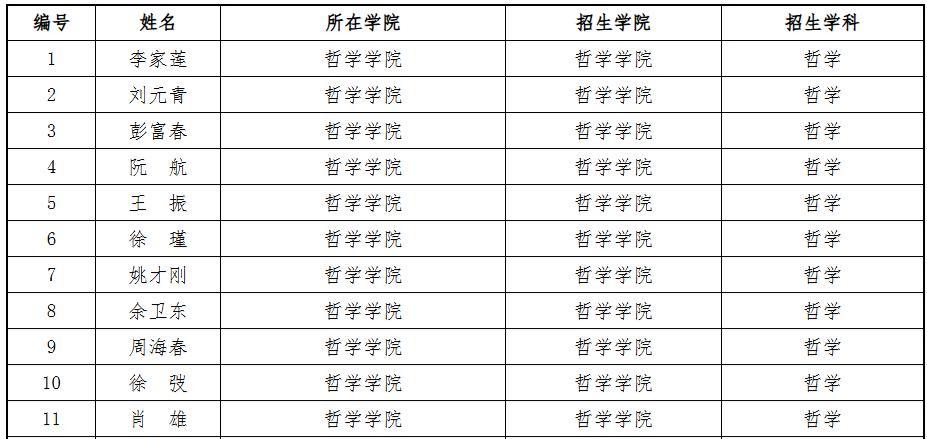 | 编号 | 姓名 | 所在学院 | 招生学院 | 招生学科 |
|---|---|---|---|---|
| 1 | 李家莲 | 哲学学院 | 哲学学院 | 哲学 |
| 2 | 刘元青 | 哲学学院 | 哲学学院 | 哲学 |
| 3 | 彭富春 | 哲学学院 | 哲学学院 | 哲学 |
| 4 | 阮 航 | 哲学学院 | 哲学学院 | 哲学 |
| 5 | 王 振 | 哲学学院 | 哲学学院 | 哲学 |
| 6 | 徐 瑾 | 哲学学院 | 哲学学院 | 哲学 |
| 7 | 姚才刚 | 哲学学院 | 哲学学院 | 哲学 |
| 8 | 余卫东 | 哲学学院 | 哲学学院 | 哲学 |
| 9 | 周海春 | 哲学学院 | 哲学学院 | 哲学 |
| 10 | 徐 弢 | 哲学学院 | 哲学学院 | 哲学 |
| 11 | 肖 雄 | 哲学学院 | 哲学学院 | 哲学 |